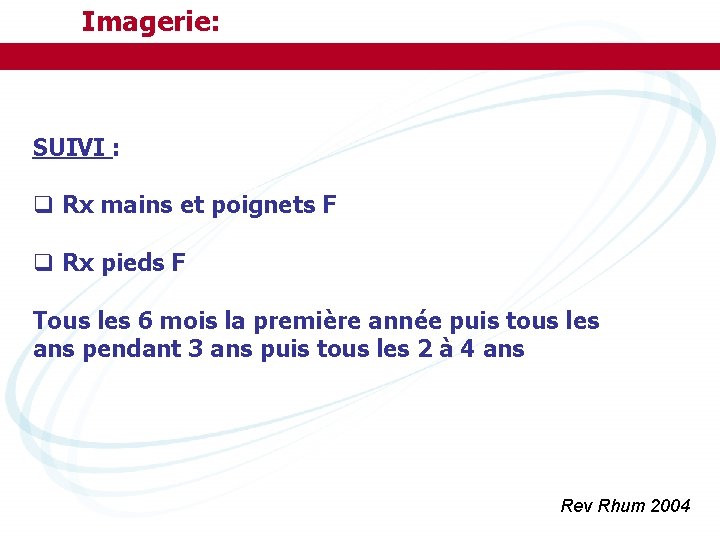 Imagerie:

SUIVI :

☐ Rx mains et poignets F

☐ Rx pieds F

Tous les 6 mois la première année puis tous les ans pendant 3 ans puis tous les 2 à 4 ans

Rev Rhum 2004